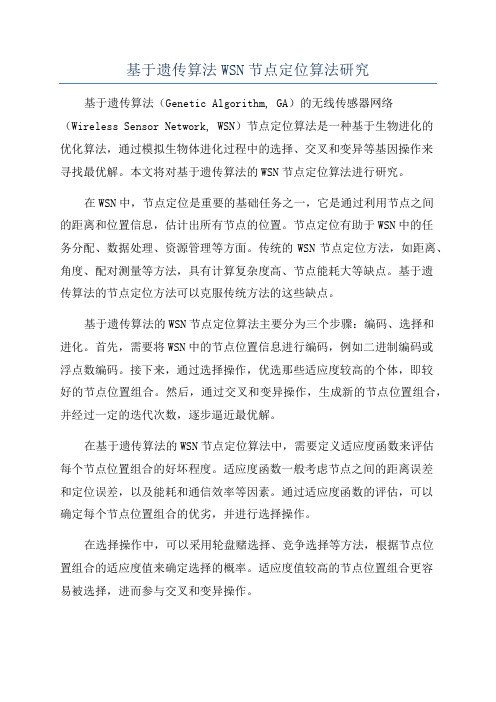 基于遗传算法 WSN 节点定位算法研究

基于遗传算法（Genetic Algorithm, GA）的无线传感器网络（Wireless Sensor Network, WSN）节点定位算法是一种基于生物进化的优化算法，通过模拟生物体进化过程中的选择、交叉和变异等基因操作来寻找最优解。本文将对基于遗传算法的 WSN 节点定位算法进行研究。

在 WSN 中，节点定位是重要的基础任务之一，它是通过利用节点之间的距离和位置信息，估计出所有节点的位置。节点定位有助于 WSN 中的任务分配、数据处理、资源管理等方面。传统的 WSN 节点定位方法，如距离、角度、配对测量等方法，具有计算复杂度高、节点能耗大等缺点。基于遗传算法的节点定位方法可以克服传统方法的这些缺点。

基于遗传算法的 WSN 节点定位算法主要分为三个步骤：编码、选择和进化。首先，需要将 WSN 中的节点位置信息进行编码，例如二进制编码或浮点数编码。接下来，通过选择操作，优选那些适应度较高的个体，即较好的节点位置组合。然后，通过交叉和变异操作，生成新的节点位置组合，并经过一定的迭代次数，逐步逼近最优解。

在基于遗传算法的 WSN 节点定位算法中，需要定义适应度函数来评估每个节点位置组合的好坏程度。适应度函数一般考虑节点之间的距离误差和定位误差，以及能耗和通信效率等因素。通过适应度函数的评估，可以确定每个节点位置组合的优劣，并进行选择操作。

在选择操作中，可以采用轮盘赌选择、竞争选择等方法，根据节点位置组合的适应度值来确定选择的概率。适应度值较高的节点位置组合更容易被选择，进而参与交叉和变异操作。